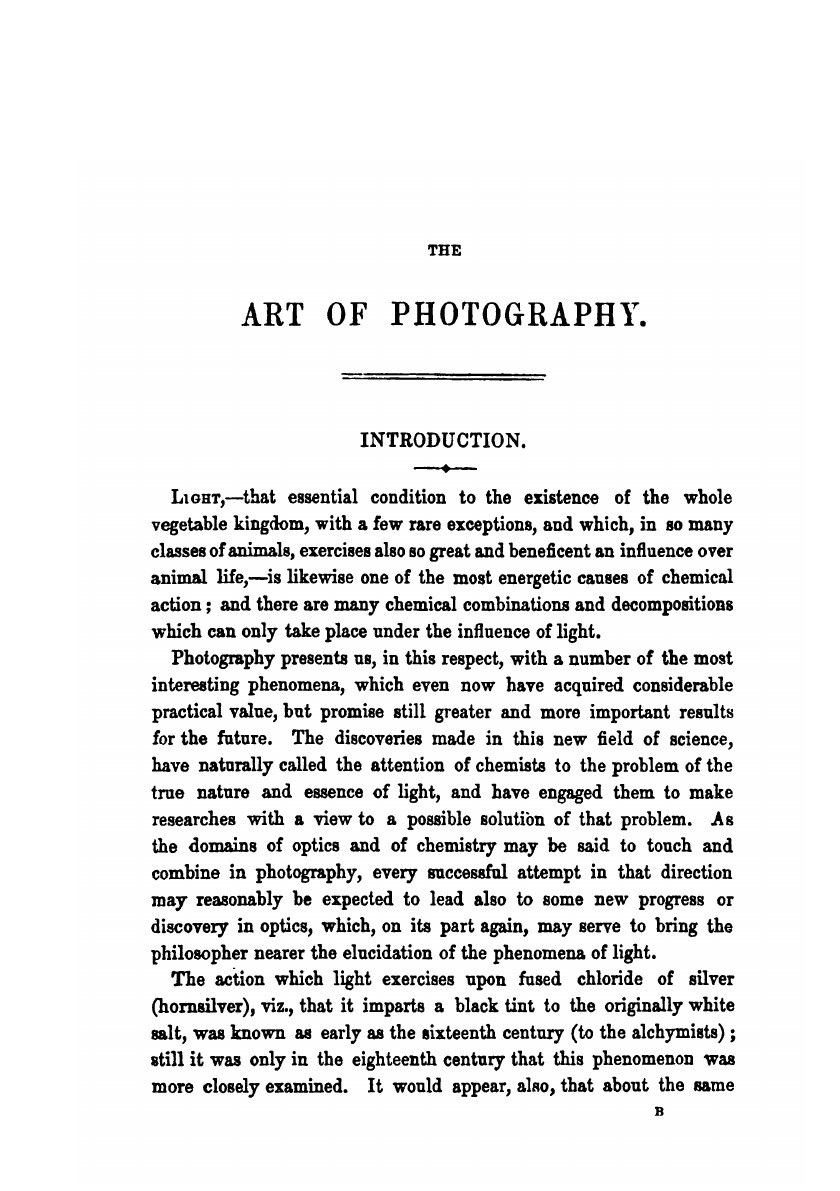 THE

ART OF PHOTOGRAPHY.

INTRODUCTION.

LIGHT,—that essential condition to the existence of the whole vegetable kingdom, with a few rare exceptions, and which, in so many classes of animals, exercises also so great and beneficent an influence over animal life,—is likewise one of the most energetic causes of chemical action; and there are many chemical combinations and decompositions which can only take place under the influence of light.

Photography presents us, in this respect, with a number of the most interesting phenomena, which even now have acquired considerable practical value, but promise still greater and more important results for the future. The discoveries made in this new field of science, have naturally called the attention of chemists to the problem of the true nature and essence of light, and have engaged them to make researches with a view to a possible solution of that problem. As the domains of optics and of chemistry may be said to touch and combine in photography, every successful attempt in that direction may reasonably be expected to lead also to some new progress or discovery in optics, which, on its part again, may serve to bring the philosopher nearer the elucidation of the phenomena of light.

The action which light exercises upon fused chloride of silver (hornsilver), viz., that it imparts a black tint to the originally white salt, was known as early as the sixteenth century (to the alchymists); still it was only in the eighteenth century that this phenomenon was more closely examined. It would appear, also, that about the same

B